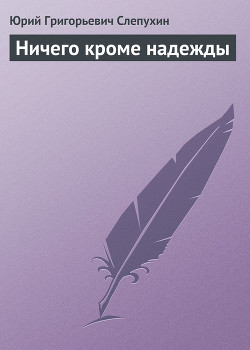 Юрий Григорьевич Слепухин

Ничего кроме надежды